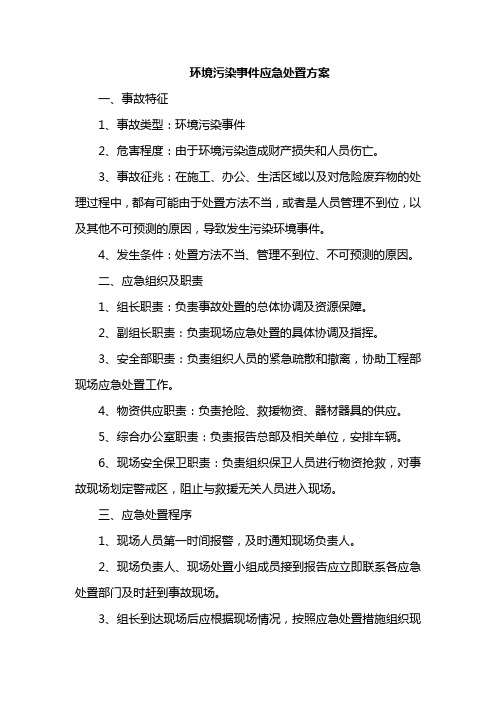 环境污染事件应急处置方案

一、事故特征

1、事故类型：环境污染事件

2、危害程度：由于环境污染造成财产损失和人员伤亡。

3、事故征兆：在施工、办公、生活区域以及对危险废弃物的处理过程中，都有可能由于处置方法不当，或者是人员管理不到位，以及其他不可预测的原因，导致发生污染环境事件。

4、发生条件：处置方法不当、管理不到位、不可预测的原因。

二、应急组织及职责

1、组长职责：负责事故处置的总体协调及资源保障。

2、副组长职责：负责现场应急处置的具体协调及指挥。

3、安全部职责：负责组织人员的紧急疏散和撤离，协助工程部现场应急处置工作。

4、物资供应职责：负责抢险、救援物资、器材器具的供应。

5、综合办公室职责：负责报告总部及相关单位，安排车辆。

6、现场安全保卫职责：负责组织保卫人员进行物资抢救，对事故现场划定警戒区，阻止与救援无关人员进入现场。

三、应急处置程序

1、现场人员第一时间报警，及时通知现场负责人。

2、现场负责人、现场处置小组成员接到报告应立即联系各应急处置部门及时赶到事故现场。

3、组长到达现场后应根据现场情况，按照应急处置措施组织现